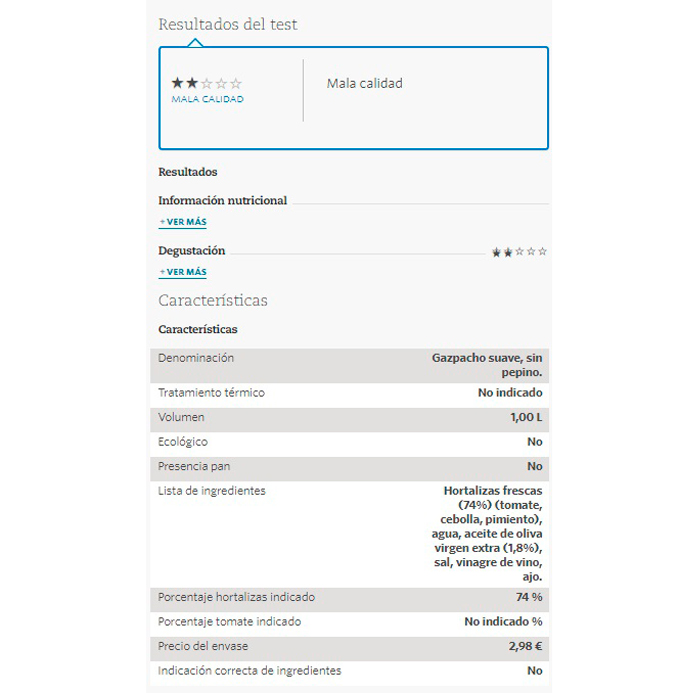 Resultados del test

★★☆☆☆
MALA CALIDAD

Mala calidad

Resultados

Información nutricional

+ VER MÁS

Degustación ★★☆☆☆

+ VER MÁS

Características

Características

| | |
|---|---|
| Denominación | Gazpacho suave, sin pepino. |
| Tratamiento térmico | No indicado |
| Volumen | 1,00 L |
| Ecológico | No |
| Presencia pan | No |
| Lista de ingredientes | Hortalizas frescas (74%) (tomate, cebolla, pimiento), agua, aceite de oliva virgen extra (1,8%), sal, vinagre de vino, ajo. |
| Porcentaje hortalizas indicado | 74 % |
| Porcentaje tomate indicado | No indicado % |
| Precio del envase | 2,98 € |
| Indicación correcta de ingredientes | No |